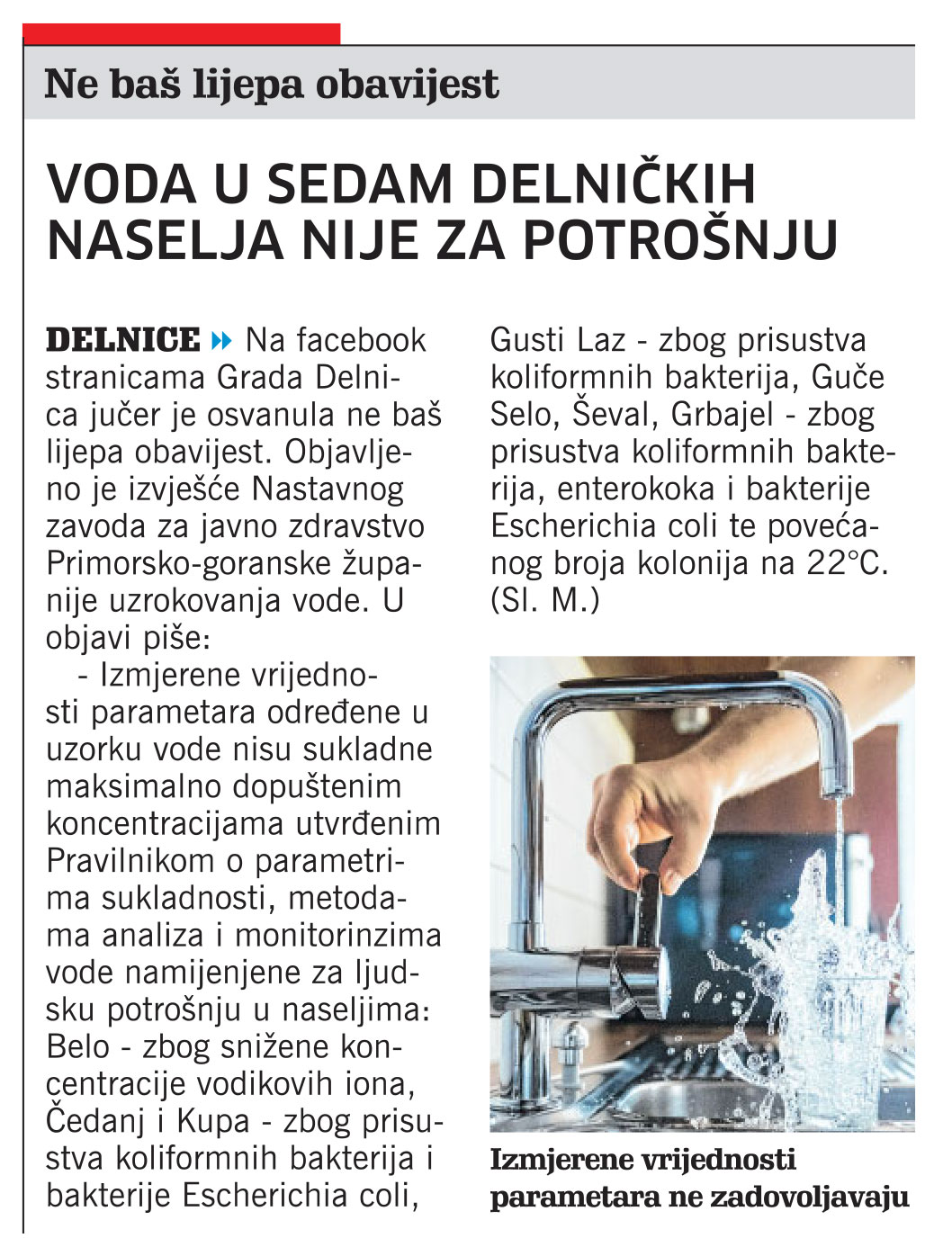 Ne baš lijepa obavijest

VODA U SEDAM DELNIČKIH NASELJA NIJE ZA POTROŠNJU

DELNICE Na facebook stranicama Grada Delnica jučer je osvanula ne baš lijepa obavijest. Objavljeno je izvješće Nastavnog zavoda za javno zdravstvo Primorsko-goranske županije uzrokovanja vode. U objavi piše:

- Izmjerene vrijednosti parametara određene u uzorku vode nisu sukladne maksimalno dopuštenim koncentracijama utvrđenim Pravilnikom o parametrima sukladnosti, metodama analiza i monitorinzima vode namijenjene za ljudsku potrošnju u naseljima: Belo - zbog snižene koncentracije vodikovih iona, Čedanj i Kupa - zbog prisustva koliformnih bakterija i bakterije Escherichia coli, Gusti Laz - zbog prisustva koliformnih bakterija, Guče Selo, Ševal, Grbajel - zbog prisustva koliformnih bakterija, enterokoka i bakterije Escherichia coli te povećanog broja kolonija na 22°C. (Sl. M.)

Izmjerene vrijednosti parametara ne zadovoljavaju